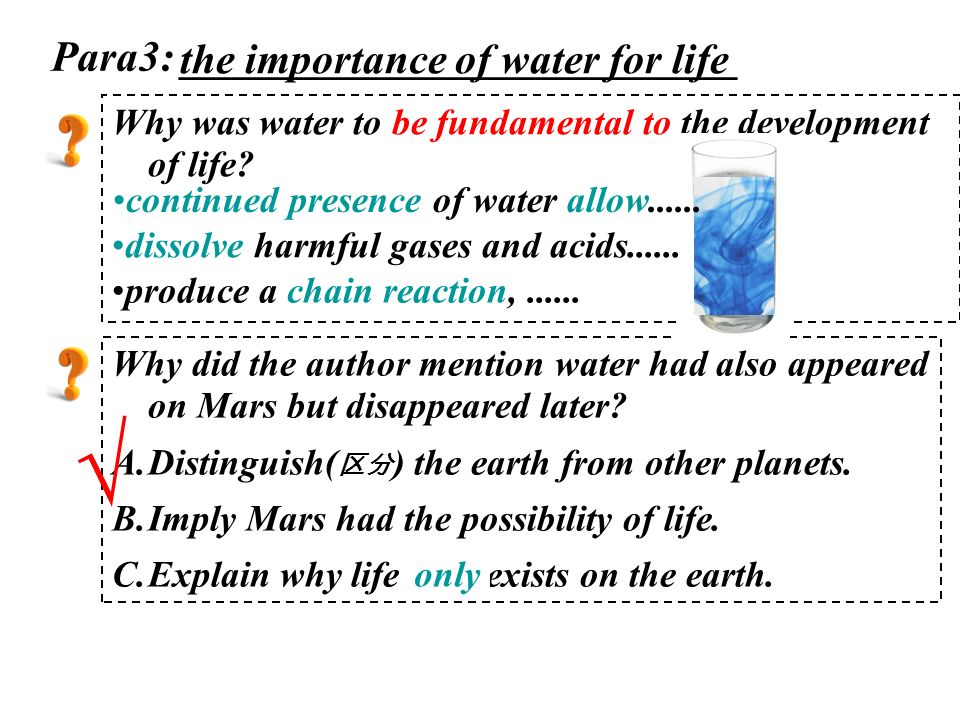 Para3: the importance of water for life

?

Why was water to be fundamental to the development of life?

•continued presence of water allow......

•dissolve harmful gases and acids......

•produce a chain reaction, ......

?

Why did the author mention water had also appeared on Mars but disappeared later?

√

A.Distinguish(区分) the earth from other planets.

B.Imply Mars had the possibility of life.

C.Explain why life only exists on the earth.